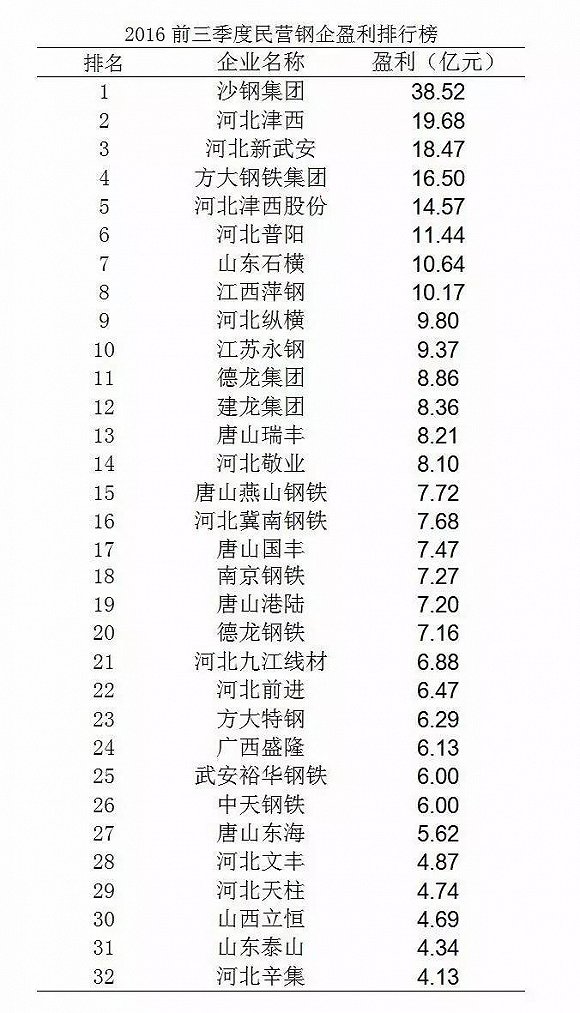 2016前三季度民营钢企盈利排行榜

| 排名 | 企业名称 | 盈利（亿元） |
|---|---|---|
| 1 | 沙钢集团 | 38.52 |
| 2 | 河北津西 | 19.68 |
| 3 | 河北新武安 | 18.47 |
| 4 | 方大钢铁集团 | 16.50 |
| 5 | 河北津西股份 | 14.57 |
| 6 | 河北普阳 | 11.44 |
| 7 | 山东石横 | 10.64 |
| 8 | 江西萍钢 | 10.17 |
| 9 | 河北纵横 | 9.80 |
| 10 | 江苏永钢 | 9.37 |
| 11 | 德龙集团 | 8.86 |
| 12 | 建龙集团 | 8.36 |
| 13 | 唐山瑞丰 | 8.21 |
| 14 | 河北敬业 | 8.10 |
| 15 | 唐山燕山钢铁 | 7.72 |
| 16 | 河北冀南钢铁 | 7.68 |
| 17 | 唐山国丰 | 7.47 |
| 18 | 南京钢铁 | 7.27 |
| 19 | 唐山港陆 | 7.20 |
| 20 | 德龙钢铁 | 7.16 |
| 21 | 河北九江线材 | 6.88 |
| 22 | 河北前进 | 6.47 |
| 23 | 方大特钢 | 6.29 |
| 24 | 广西盛隆 | 6.13 |
| 25 | 武安裕华钢铁 | 6.00 |
| 26 | 中天钢铁 | 6.00 |
| 27 | 唐山东海 | 5.62 |
| 28 | 河北文丰 | 4.87 |
| 29 | 河北天柱 | 4.74 |
| 30 | 山西立恒 | 4.69 |
| 31 | 山东泰山 | 4.34 |
| 32 | 河北辛集 | 4.13 |